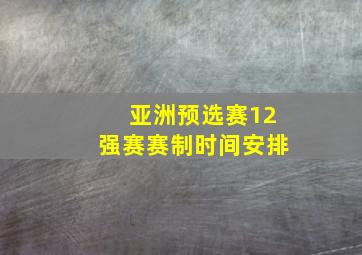 亚洲预选赛12强赛赛制时间安排